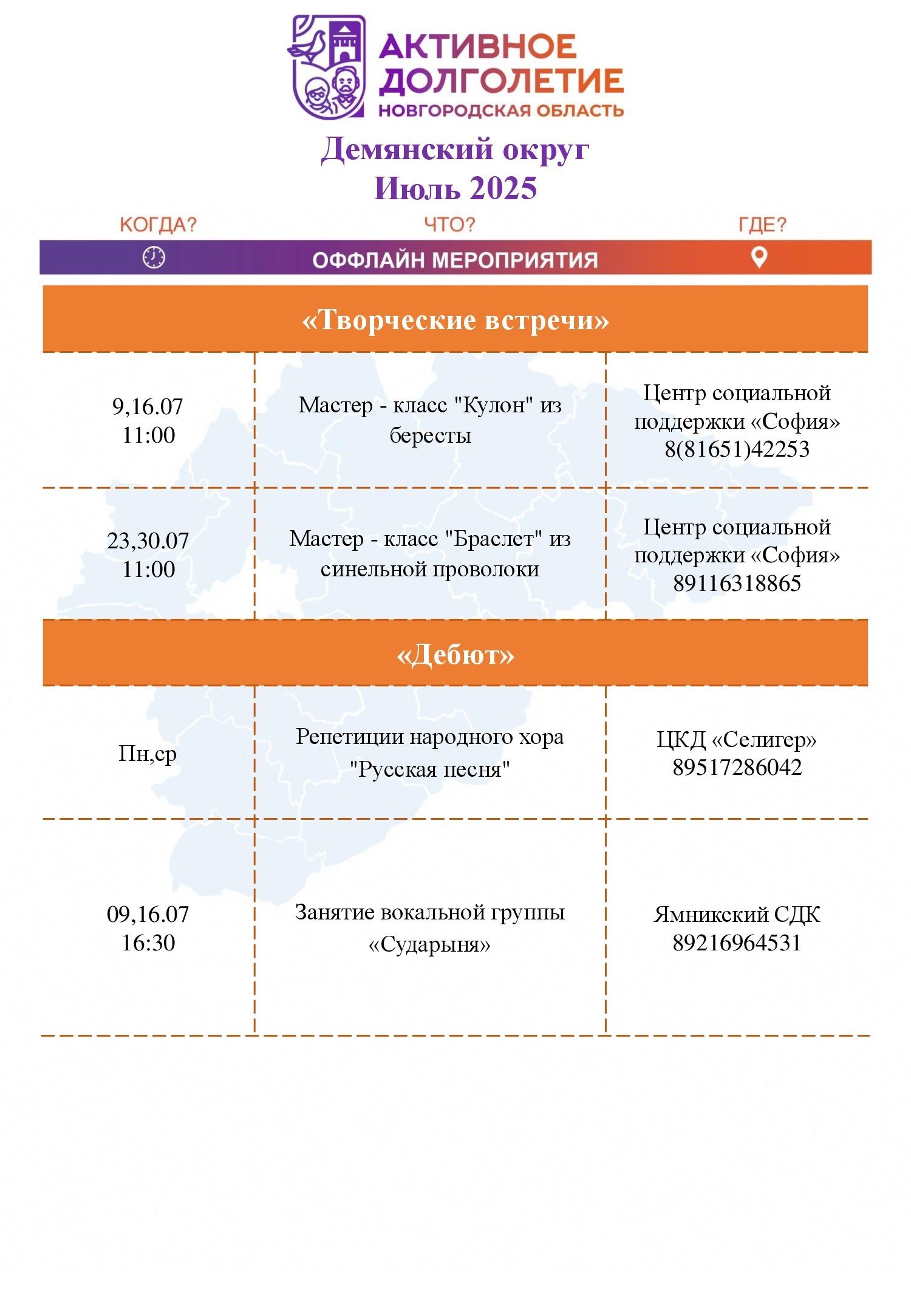 АКТИВНОЕ ДОЛГОЛЕТИЕ
НОВГОРОДСКАЯ ОБЛАСТЬ

Демянский округ
Июль 2025

| КОГДА? | ЧТО? | ГДЕ? |
|---|---|---|
| | ОФФЛАЙН МЕРОПРИЯТИЯ | |
| | «Творческие встречи» | |
| 9,16.07 11:00 | Мастер - класс "Кулон" из бересты | Центр социальной поддержки «София» 8(81651)42253 |
| 23,30.07 11:00 | Мастер - класс "Браслет" из синельной проволоки | Центр социальной поддержки «София» 89116318865 |
| | «Дебют» | |
| Пн,ср | Репетиции народного хора "Русская песня" | ЦКД «Селигер» 89517286042 |
| 09,16.07 16:30 | Занятие вокальной группы «Сударыня» | Ямникский СДК 89216964531 |